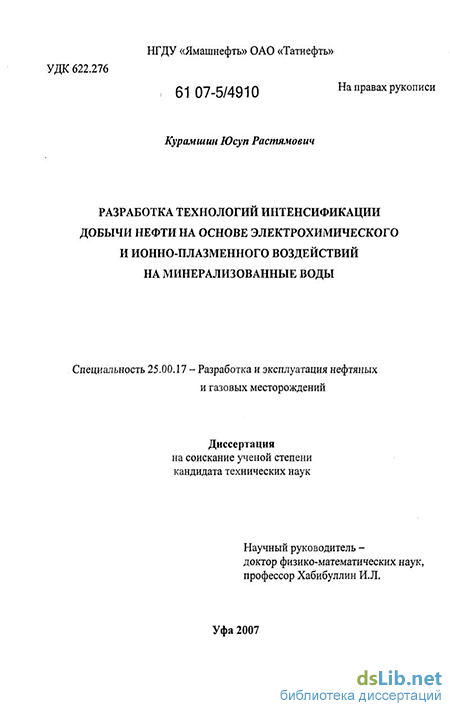 НГДУ «Ямашнефть» ОАО «Татнефть»

УДК 622.276

61 07-5/4910

На правах рукописи

Курамшин Юсуп Растямович

РАЗРАБОТКА ТЕХНОЛОГИЙ ИНТЕНСИФИКАЦИИ ДОБЫЧИ НЕФТИ НА ОСНОВЕ ЭЛЕКТРОХИМИЧЕСКОГО И ИОННО-ПЛАЗМЕННОГО ВОЗДЕЙСТВИЙ НА МИНЕРАЛИЗОВАННЫЕ ВОДЫ

Специальность 25.00.17 – Разработка и эксплуатация нефтяных и газовых месторождений

Диссертация
на соискание ученой степени
кандидата технических наук

Научный руководитель – доктор физико-математических наук, профессор Хабибуллин И.Л.

Уфа 2007

dsLib.net
библиотека диссертаций